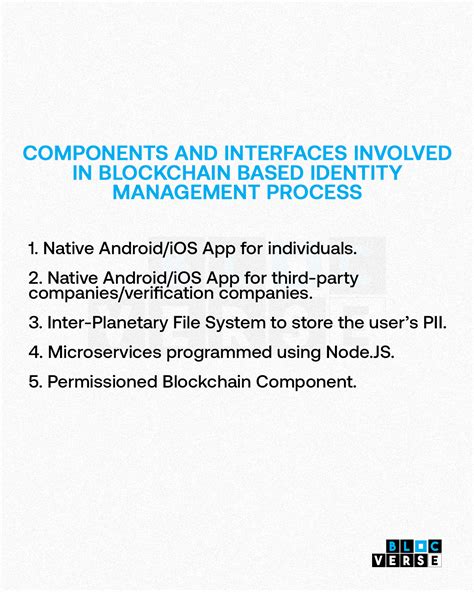 COMPONENTS AND INTERFACES INVOLVED IN BLOCKCHAIN BASED IDENTITY MANAGEMENT PROCESS

1. Native Android/iOS App for individuals.

2. Native Android/iOS App for third-party companies/verification companies.

3. Inter-Planetary File System to store the user's PII.

4. Microservices programmed using Node.JS.

5. Permissioned Blockchain Component.

BLOC VERSE